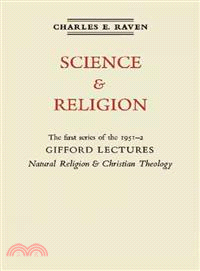 CHARLES E. RAVEN

SCIENCE
&
RELIGION

The first series of the 1951–2
GIFFORD LECTURES
Natural Religion & Christian Theology